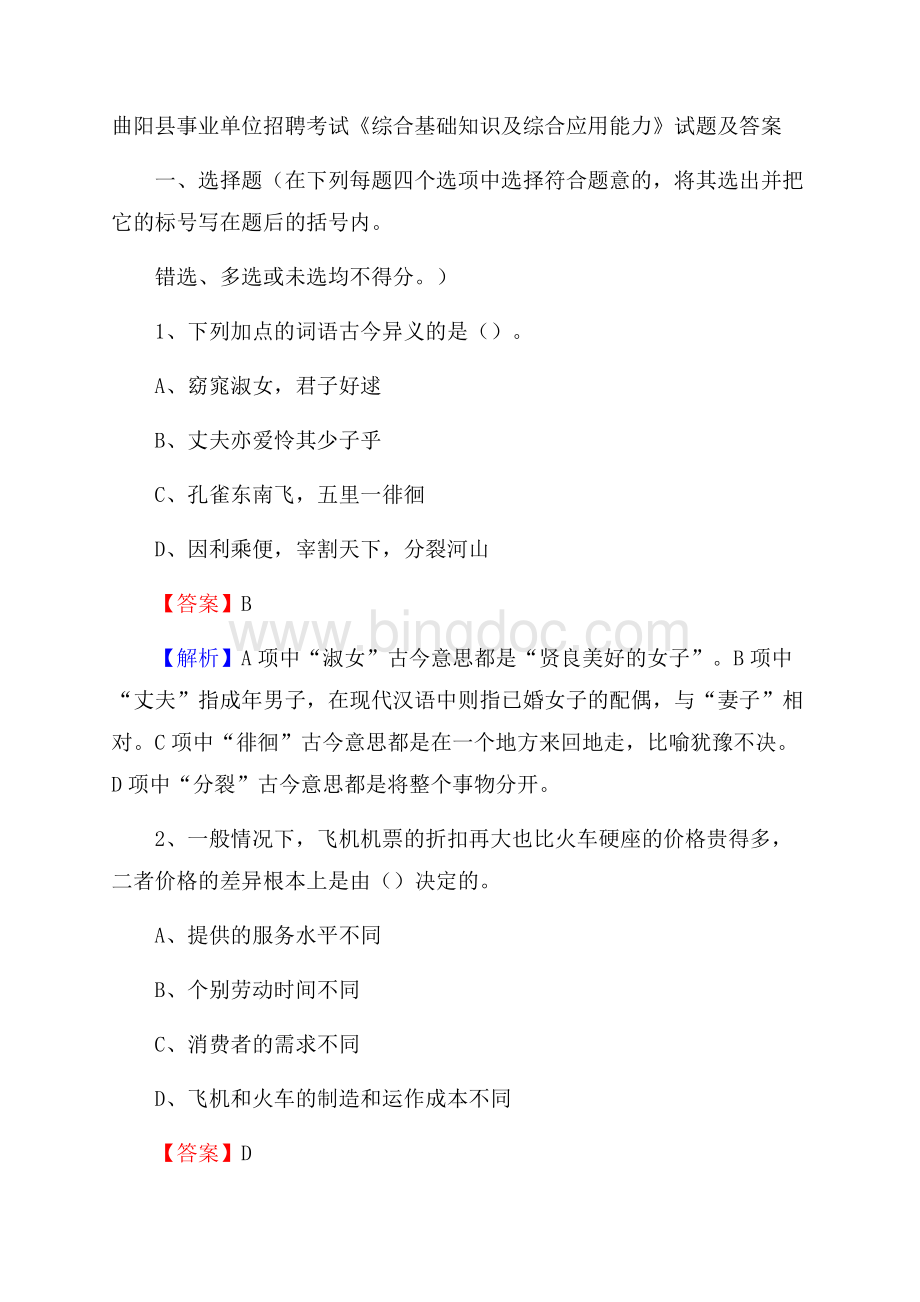 曲阳县事业单位招聘考试《综合基础知识及综合应用能力》试题及答案

一、选择题（在下列每题四个选项中选择符合题意的，将其选出并把它的标号写在题后的括号内。

错选、多选或未选均不得分。）

1、下列加点的词语古今异义的是（）。

A、窈窕淑女，君子好逑

B、丈夫亦爱怜其少子乎

C、孔雀东南飞，五里一徘徊

D、因利乘便，宰割天下，分裂河山

【答案】B

www.bingdoc.com

【解析】A项中“淑女”古今意思都是“贤良美好的女子”。B项中“丈夫”指成年男子，在现代汉语中则指已婚女子的配偶，与“妻子”相对。C项中“徘徊”古今意思都是在一个地方来回地走，比喻犹豫不决。D项中“分裂”古今意思都是将整个事物分开。

2、一般情况下，飞机机票的折扣再大也比火车硬座的价格贵得多，二者价格的差异根本上是由（）决定的。

A、提供的服务水平不同

B、个别劳动时间不同

C、消费者的需求不同

D、飞机和火车的制造和运作成本不同

【答案】D